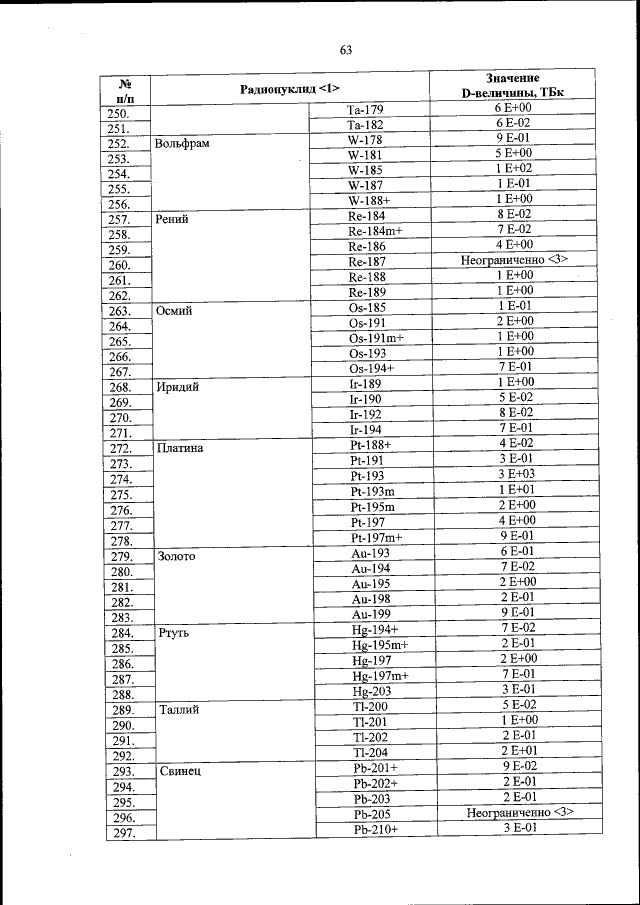 63

| № п/п | Радионуклид <1> | | Значение D-величины, ТБк |
|---|---|---|---|
| 250. | | Ta-179 | 6 E+00 |
| 251. | | Ta-182 | 6 E-02 |
| 252. | Вольфрам | W-178 | 9 E-01 |
| 253. | | W-181 | 5 E+00 |
| 254. | | W-185 | 1 E+02 |
| 255. | | W-187 | 1 E-01 |
| 256. | | W-188+ | 1 E+00 |
| 257. | Рений | Re-184 | 8 E-02 |
| 258. | | Re-184m+ | 7 E-02 |
| 259. | | Re-186 | 4 E+00 |
| 260. | | Re-187 | Неограниченно <3> |
| 261. | | Re-188 | 1 E+00 |
| 262. | | Re-189 | 1 E+00 |
| 263. | Осмий | Os-185 | 1 E-01 |
| 264. | | Os-191 | 2 E+00 |
| 265. | | Os-191m+ | 1 E+00 |
| 266. | | Os-193 | 1 E+00 |
| 267. | | Os-194+ | 7 E-01 |
| 268. | Иридий | Ir-189 | 1 E+00 |
| 269. | | Ir-190 | 5 E-02 |
| 270. | | Ir-192 | 8 E-02 |
| 271. | | Ir-194 | 7 E-01 |
| 272. | Платина | Pt-188+ | 4 E-02 |
| 273. | | Pt-191 | 3 E-01 |
| 274. | | Pt-193 | 3 E+03 |
| 275. | | Pt-193m | 1 E+01 |
| 276. | | Pt-195m | 2 E+00 |
| 277. | | Pt-197 | 4 E+00 |
| 278. | | Pt-197m+ | 9 E-01 |
| 279. | Золото | Au-193 | 6 E-01 |
| 280. | | Au-194 | 7 E-02 |
| 281. | | Au-195 | 2 E+00 |
| 282. | | Au-198 | 2 E-01 |
| 283. | | Au-199 | 9 E-01 |
| 284. | Ртуть | Hg-194+ | 7 E-02 |
| 285. | | Hg-195m+ | 2 E-01 |
| 286. | | Hg-197 | 2 E+00 |
| 287. | | Hg-197m+ | 7 E-01 |
| 288. | | Hg-203 | 3 E-01 |
| 289. | Таллий | Tl-200 | 5 E-02 |
| 290. | | Tl-201 | 1 E+00 |
| 291. | | Tl-202 | 2 E-01 |
| 292. | | Tl-204 | 2 E+01 |
| 293. | Свинец | Pb-201+ | 9 E-02 |
| 294. | | Pb-202+ | 2 E-01 |
| 295. | | Pb-203 | 2 E-01 |
| 296. | | Pb-205 | Неограниченно <3> |
| 297. | | Pb-210+ | 3 E-01 |